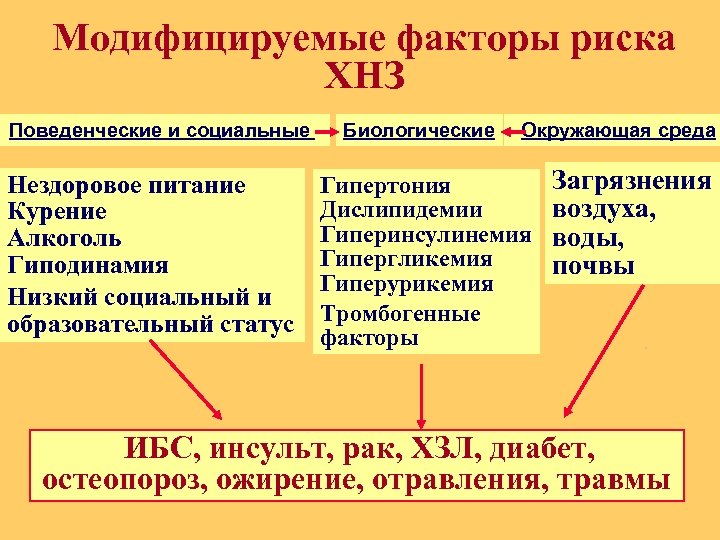 Модифицируемые факторы риска ХНЗ

Поведенческие и социальные

Биологические

Окружающая среда

Нездоровое питание
Курение
Алкоголь
Гиподинамия
Низкий социальный и образовательный статус

Гипертония
Дислипидемии
Гиперинсулинемия
Гипергликемия
Гиперурикемия
Тромбогенные факторы

Загрязнения воздуха, воды, почвы

ИБС, инсульт, рак, ХЗЛ, диабет, остеопороз, ожирение, отравления, травмы